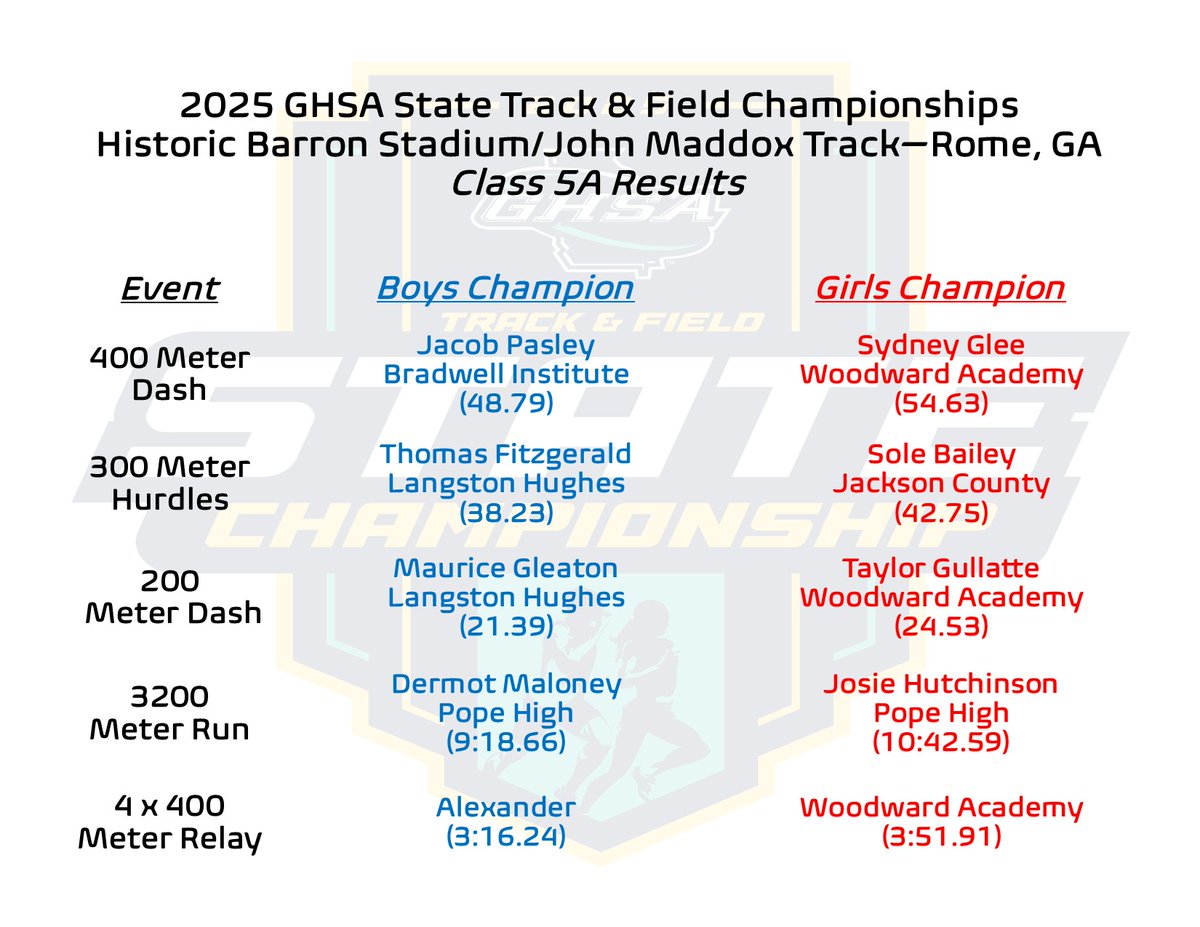 2025 GHSA State Track & Field Championships
Historic Barron Stadium/John Maddox Track—Rome, GA
Class 5A Results

| Event | Boys Champion | Girls Champion |
|---|---|---|
| 400 Meter Dash | Jacob Pasley Bradwell Institute (48.79) | Sydney Glee Woodward Academy (54.63) |
| 300 Meter Hurdles | Thomas Fitzgerald Langston Hughes (38.23) | Sole Bailey Jackson County (42.75) |
| 200 Meter Dash | Maurice Gleaton Langston Hughes (21.39) | Taylor Gullatte Woodward Academy (24.53) |
| 3200 Meter Run | Dermot Maloney Pope High (9:18.66) | Josie Hutchinson Pope High (10:42.59) |
| 4 x 400 Meter Relay | Alexander (3:16.24) | Woodward Academy (3:51.91) |

GHSA
TRACK & FIELD
STATE
CHAMPIONSHIP